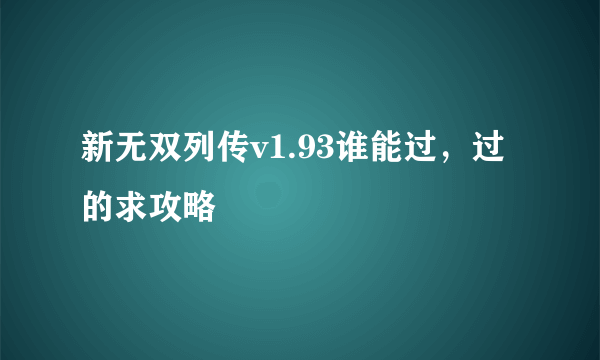 新无双列传v1.93谁能过，过的求攻略